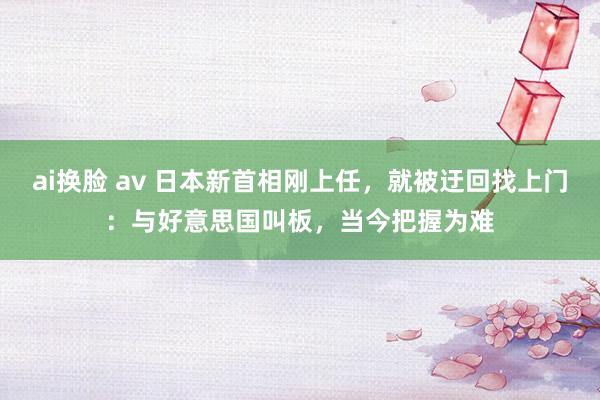 ai换脸 av 日本新首相刚上任，就被迂回找上门：与好意思国叫板，当今把握为难